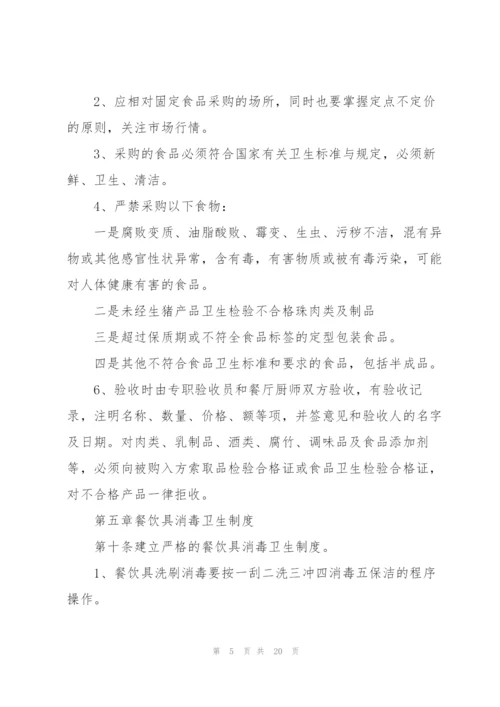 2、应相对固定食品采购的场所，同时也要掌握定点不定价的原则，关注市场行情。

3、采购的食品必须符合国家有关卫生标准与规定，必须新鲜、卫生、清洁。

4、严禁采购以下食物：

一是腐败变质、油脂酸败、霉变、生虫、污秽不洁，混有异物或其他感官性状异常，含有毒，有害物质或被有毒污染，可能对人体健康有害的食品。

二是未经生猪产品卫生检验不合格珠肉类及制品

三是超过保质期或不符全食品标签的定型包装食品。

四是其他不符合食品卫生标准和要求的食品，包括半成品。

6、验收时由专职验收员和餐厅厨师双方验收，有验收记录，注明名称、数量、价格、额等项，并签意见和验收人的名字及日期。对肉类、乳制品、酒类、腐竹、调味品及食品添加剂等，必须向被购入方索取品检验合格证或食品卫生检验合格证，对不合格产品一律拒收。

第五章餐饮具消毒卫生制度

第十条建立严格的餐饮具消毒卫生制度。

1、餐饮具洗刷消毒要按一刮二洗三冲四消毒五保洁的程序操作。

第 5 页 共 20 页